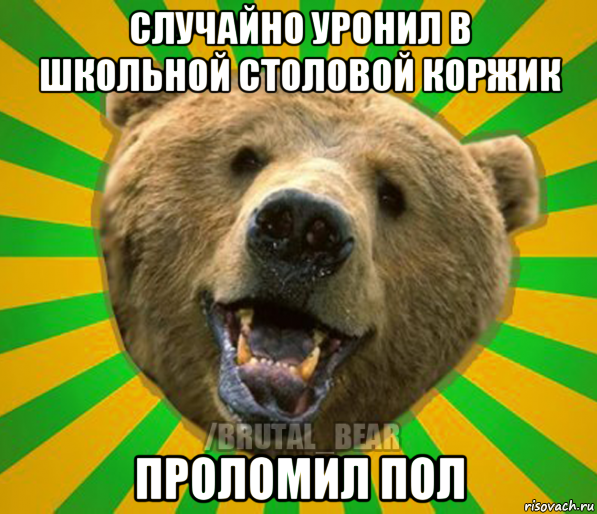 СЛУЧАЙНО УРОНИЛ В ШКОЛЬНОЙ СТОЛОВОЙ КОРЖИК

/BRUTAL_BEAR

ПРОЛОМИЛ ПОЛ

risovach.ru